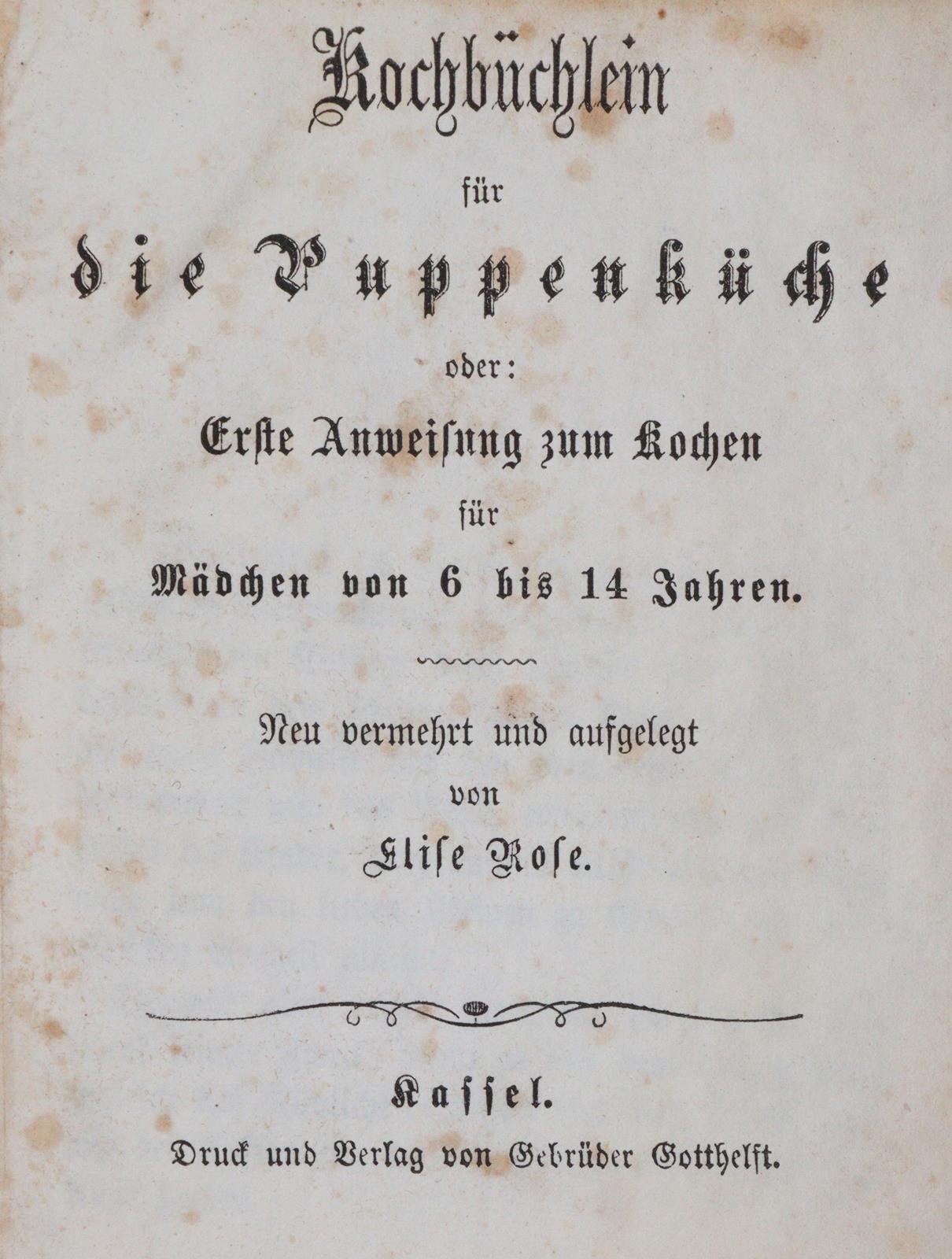 Kochbüchlein

für

die Puppenküche

oder:

Erſte Anweiſung zum Kochen

für

Mädchen von 6 bis 14 Jahren.

Neu vermehrt und aufgelegt

von

Eliſe Roſe.

Kaſſel.

Druck und Verlag von Gebrüder Gotthelft.